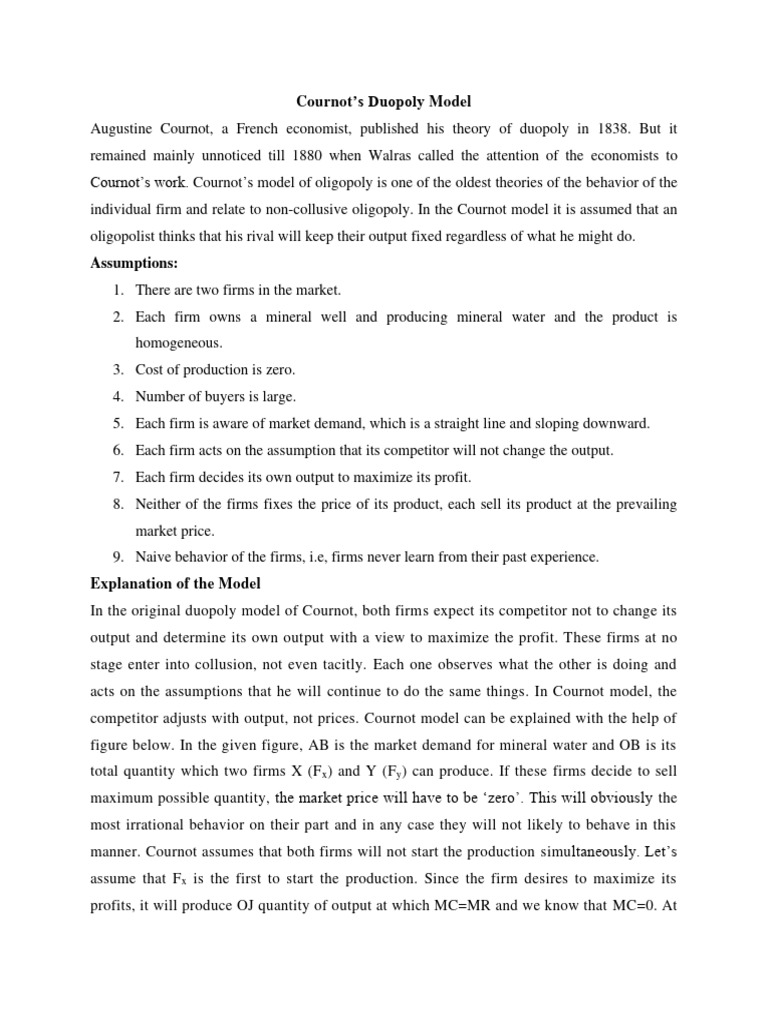 Cournot's Duopoly Model

Augustine Cournot, a French economist, published his theory of duopoly in 1838. But it remained mainly unnoticed till 1880 when Walras called the attention of the economists to Cournot's work. Cournot's model of oligopoly is one of the oldest theories of the behavior of the individual firm and relate to non-collusive oligopoly. In the Cournot model it is assumed that an oligopolist thinks that his rival will keep their output fixed regardless of what he might do.

Assumptions:

1. There are two firms in the market.
2. Each firm owns a mineral well and producing mineral water and the product is homogeneous.
3. Cost of production is zero.
4. Number of buyers is large.
5. Each firm is aware of market demand, which is a straight line and sloping downward.
6. Each firm acts on the assumption that its competitor will not change the output.
7. Each firm decides its own output to maximize its profit.
8. Neither of the firms fixes the price of its product, each sell its product at the prevailing market price.
9. Naive behavior of the firms, i.e, firms never learn from their past experience.

Explanation of the Model

In the original duopoly model of Cournot, both firms expect its competitor not to change its output and determine its own output with a view to maximize the profit. These firms at no stage enter into collusion, not even tacitly. Each one observes what the other is doing and acts on the assumptions that he will continue to do the same things. In Cournot model, the competitor adjusts with output, not prices. Cournot model can be explained with the help of figure below. In the given figure, AB is the market demand for mineral water and OB is its total quantity which two firms X ($F_x$) and Y ($F_y$) can produce. If these firms decide to sell maximum possible quantity, the market price will have to be 'zero'. This will obviously the most irrational behavior on their part and in any case they will not likely to behave in this manner. Cournot assumes that both firms will not start the production simultaneously. Let's assume that $F_x$ is the first to start the production. Since the firm desires to maximize its profits, it will produce OJ quantity of output at which MC=MR and we know that MC=0. At